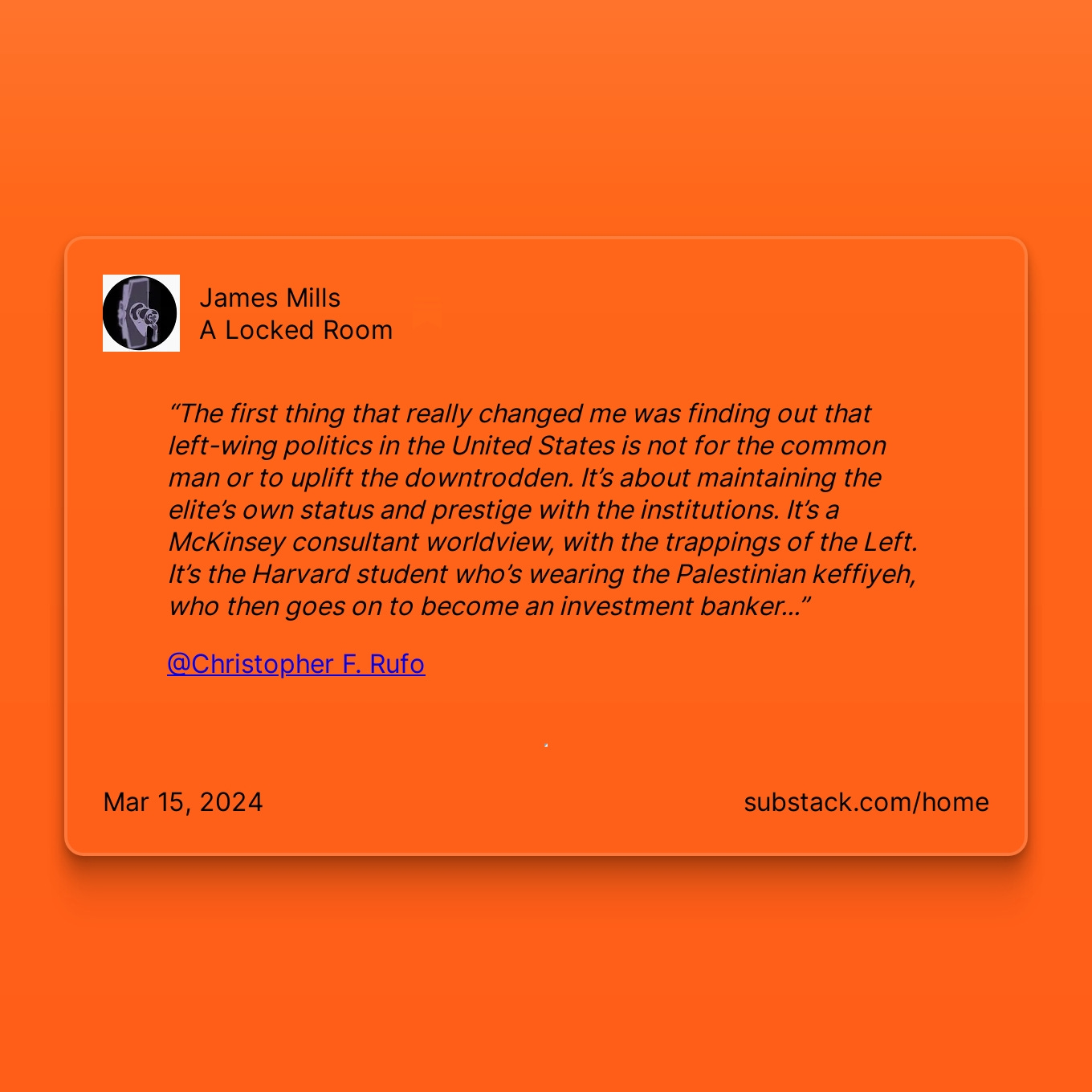 James Mills
A Locked Room

“The first thing that really changed me was finding out that left-wing politics in the United States is not for the common man or to uplift the downtrodden. It’s about maintaining the elite’s own status and prestige with the institutions. It’s a McKinsey consultant worldview, with the trappings of the Left. It’s the Harvard student who’s wearing the Palestinian keffiyeh, who then goes on to become an investment banker…”

@Christopher F. Rufo

Mar 15, 2024

substack.com/home